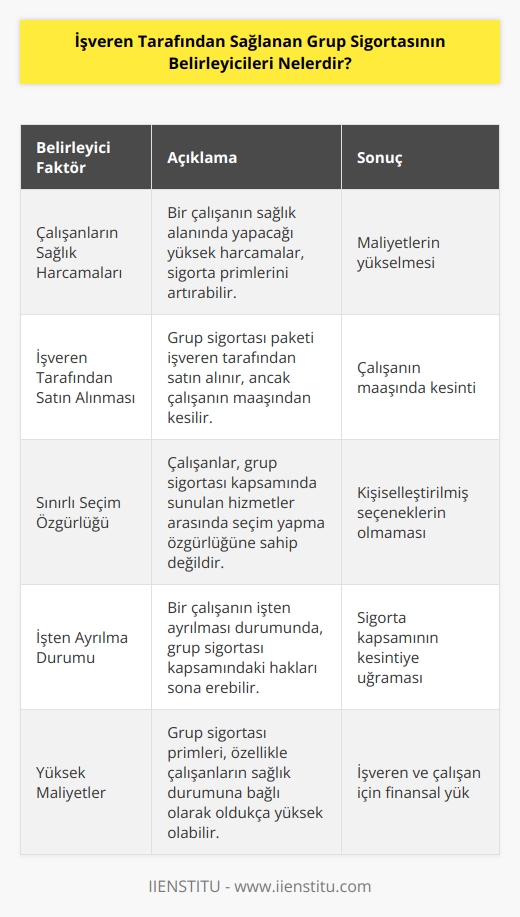 İşveren Tarafından Sağlanan Grup Sigortasının Belirleyicileri Nelerdir?

| Belirleyici Faktör | Açıklama | Sonuç |
|---|---|---|
| Çalışanların Sağlık Harcamaları | Bir çalışanın sağlık alanında yapacağı yüksek harcamalar, sigorta primlerini artırabilir. | Maliyetlerin yükselmesi |
| İşveren Tarafından Satın Alınması | Grup sigortası paketi işveren tarafından satın alınır, ancak çalışanın maaşından kesilir. | Çalışanın maaşında kesinti |
| Sınırlı Seçim Özgürlüğü | Çalışanlar, grup sigortası kapsamında sunulan hizmetler arasında seçim yapma özgürlüğüne sahip değildir. | Kişiselleştirilmiş seçeneklerin olmaması |
| İşten Ayrılma Durumu | Bir çalışanın işten ayrılması durumunda, grup sigortası kapsamındaki hakları sona erebilir. | Sigorta kapsamının kesintiye uğraması |
| Yüksek Maliyetler | Grup sigortası primleri, özellikle çalışanların sağlık durumuna bağlı olarak oldukça yüksek olabilir. | İşveren ve çalışan için finansal yük |

IIENSTITU - www.iienstitu.com